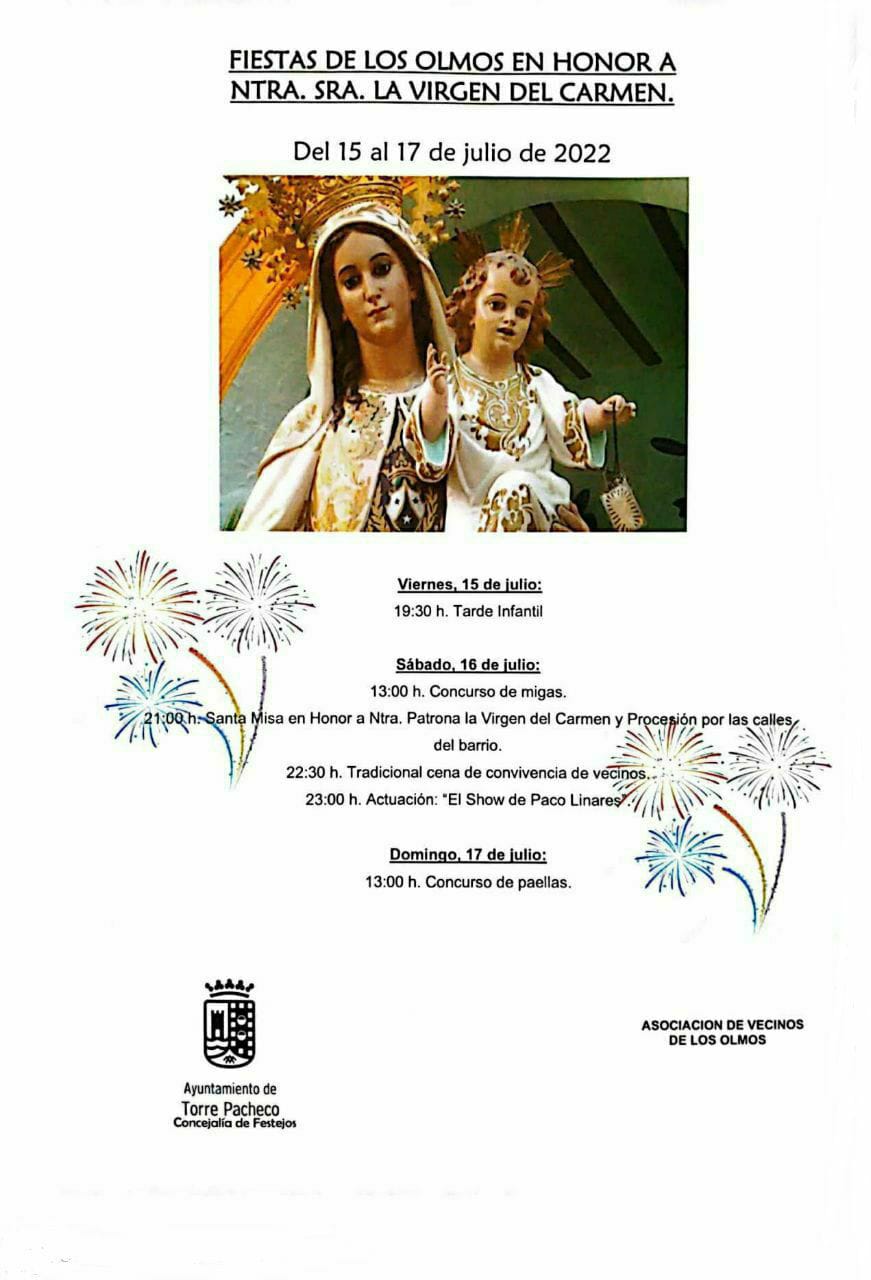 FIESTAS DE LOS OLMOS EN HONOR A NTRA. SRA. LA VIRGEN DEL CARMEN.

Del 15 al 17 de julio de 2022

Viernes, 15 de julio:
19:30 h. Tarde Infantil

Sábado, 16 de julio:
13:00 h. Concurso de migas.
21:00 h. Santa Misa en Honor a Ntra. Patrona la Virgen del Carmen y Procesión por las calles del barrio.
22:30 h. Tradicional cena de convivencia de vecinos.
23:00 h. Actuación: "El Show de Paco Linares".

Domingo, 17 de julio:
13:00 h. Concurso de paellas.

Ayuntamiento de
Torre Pacheco
Concejalía de Festejos

ASOCIACION DE VECINOS
DE LOS OLMOS